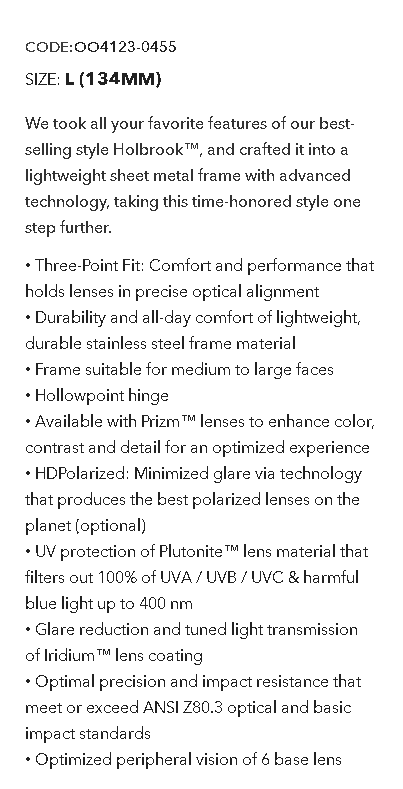 CODE:OO4123-0455

SIZE: L (134MM)

We took all your favorite features of our best-selling style Holbrook™, and crafted it into a lightweight sheet metal frame with advanced technology, taking this time-honored style one step further.

• Three-Point Fit: Comfort and performance that holds lenses in precise optical alignment
• Durability and all-day comfort of lightweight, durable stainless steel frame material
• Frame suitable for medium to large faces
• Hollowpoint hinge
• Available with Prizm™ lenses to enhance color, contrast and detail for an optimized experience
• HDPolarized: Minimized glare via technology that produces the best polarized lenses on the planet (optional)
• UV protection of Plutonite™ lens material that filters out 100% of UVA / UVB / UVC & harmful blue light up to 400 nm
• Glare reduction and tuned light transmission of Iridium™ lens coating
• Optimal precision and impact resistance that meet or exceed ANSI Z80.3 optical and basic impact standards
• Optimized peripheral vision of 6 base lens